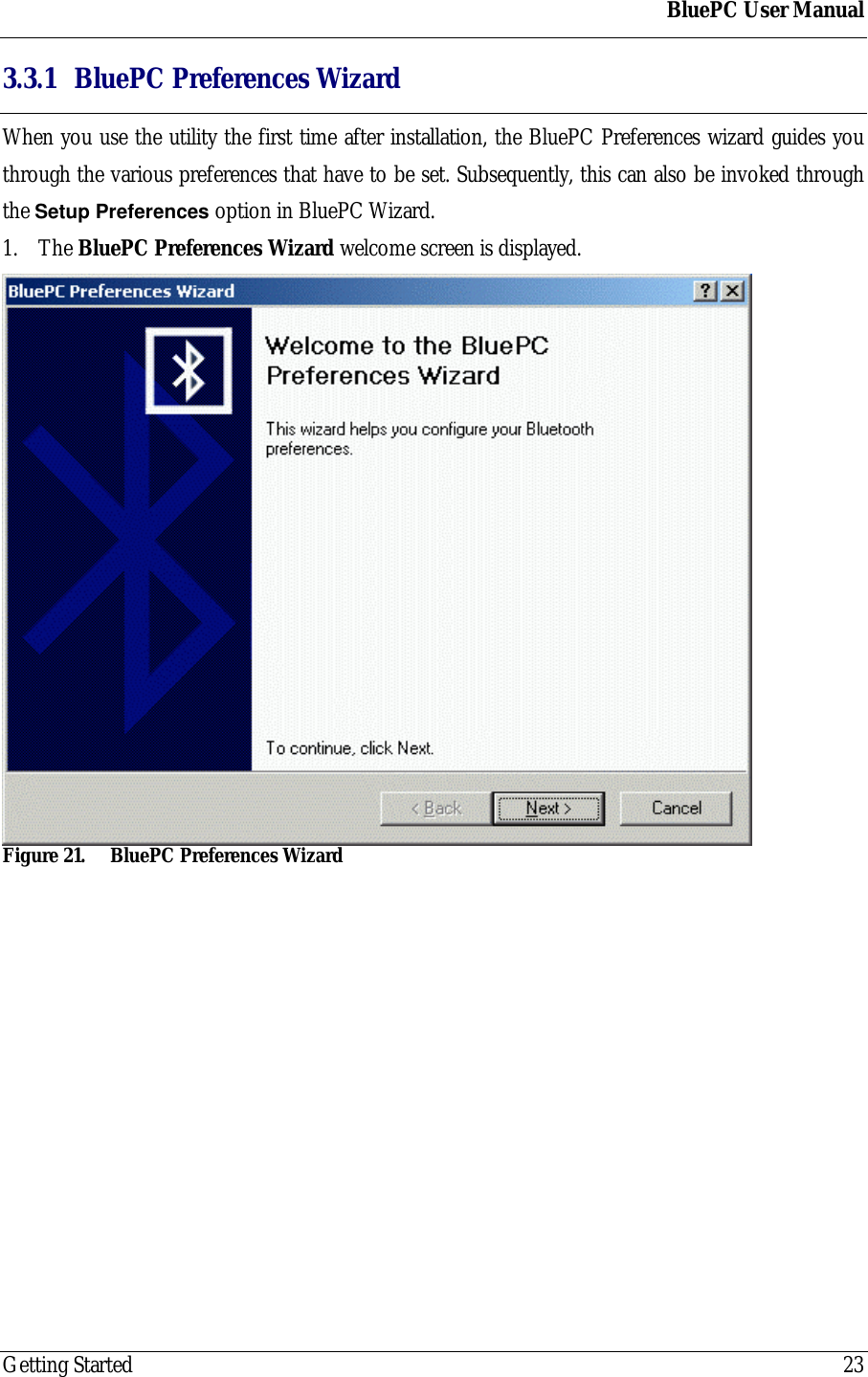 BluePC User Manual

3.3.1 BluePC Preferences Wizard

When you use the utility the first time after installation, the BluePC Preferences wizard guides you through the various preferences that have to be set. Subsequently, this can also be invoked through the Setup Preferences option in BluePC Wizard.

1. The BluePC Preferences Wizard welcome screen is displayed.

BluePC Preferences Wizard

?

Welcome to the BluePC Preferences Wizard

This wizard helps you configure your Bluetooth preferences.

To continue, click Next.

< Back

Next >

Cancel

Figure 21. BluePC Preferences Wizard

Getting Started

23